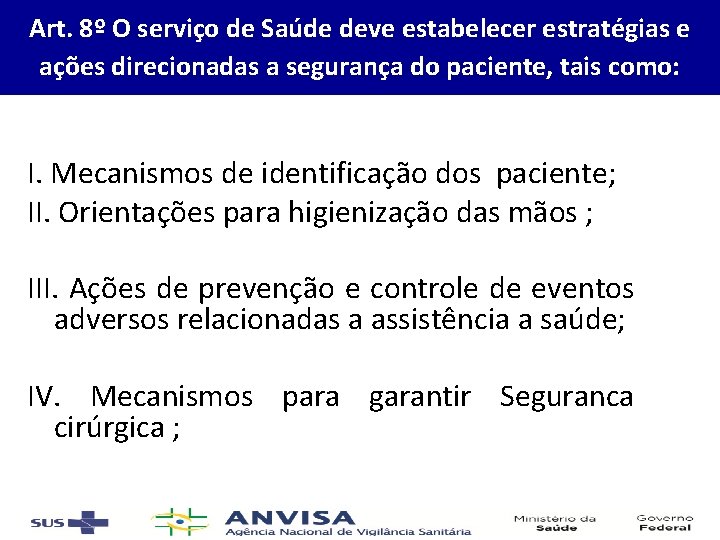 Art. 8º O serviço de Saúde deve estabelecer estratégias e ações direcionadas a segurança do paciente, tais como:

I. Mecanismos de identificação dos paciente;
II. Orientações para higienização das mãos ;

III. Ações de prevenção e controle de eventos adversos relacionadas a assistência a saúde;

IV. Mecanismos para garantir Seguranca cirúrgica ;

SUS

ANVISA
Agência Nacional de Vigilância Sanitária

Ministério da Saúde

Governo Federal